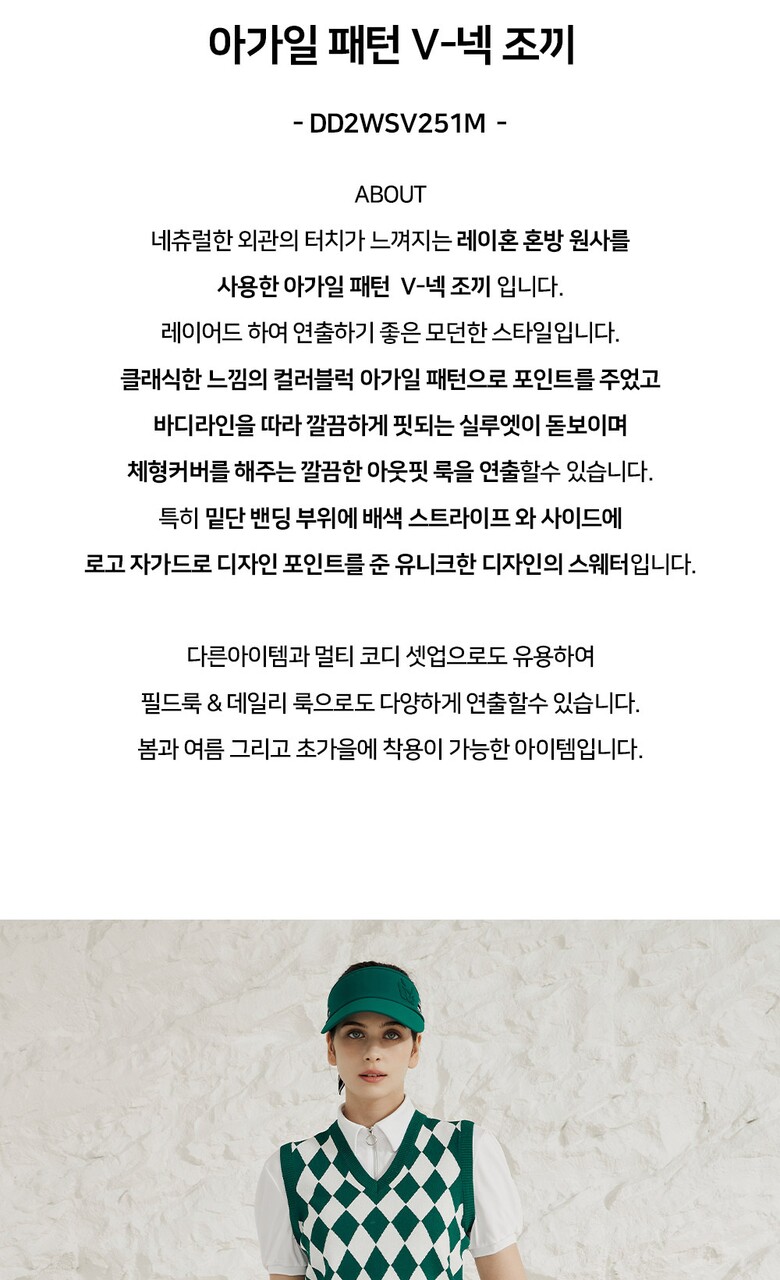 아가일 패턴 V-넥 조끼

- DD2WSV251M -

ABOUT

네츄럴한 외관의 터치가 느껴지는 레이혼 혼방 원사를

사용한 아가일 패턴 V-넥 조끼 입니다.

레이어드 하여 연출하기 좋은 모던한 스타일입니다.

클래식한 느낌의 컬러블럭 아가일 패턴으로 포인트를 주었고

바디라인을 따라 깔끔하게 핏되는 실루엣이 돋보이며

체형커버를 해주는 깔끔한 아웃핏 룩을 연출할수 있습니다.

특히 밑단 밴딩 부위에 배색 스트라이프 와 사이드에

로고 자가드로 디자인 포인트를 준 유니크한 디자인의 스웨터입니다.

다른아이템과 멀티 코디 셋업으로도 유용하여

필드룩 & 데일리 룩으로도 다양하게 연출할수 있습니다.

봄과 여름 그리고 초가을에 착용이 가능한 아이템입니다.